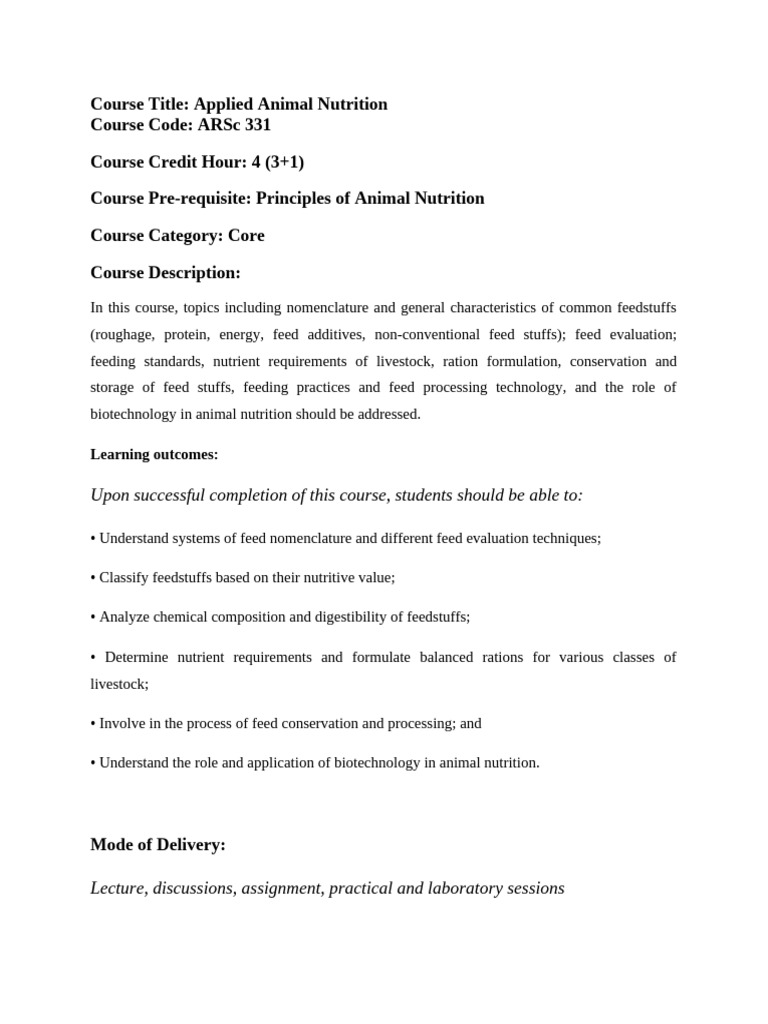 Course Title: Applied Animal Nutrition
Course Code: ARSc 331

Course Credit Hour: 4 (3+1)

Course Pre-requisite: Principles of Animal Nutrition

Course Category: Core

Course Description:

In this course, topics including nomenclature and general characteristics of common feedstuffs (roughage, protein, energy, feed additives, non-conventional feed stuffs); feed evaluation; feeding standards, nutrient requirements of livestock, ration formulation, conservation and storage of feed stuffs, feeding practices and feed processing technology, and the role of biotechnology in animal nutrition should be addressed.

Learning outcomes:

Upon successful completion of this course, students should be able to:

• Understand systems of feed nomenclature and different feed evaluation techniques;

• Classify feedstuffs based on their nutritive value;

• Analyze chemical composition and digestibility of feedstuffs;

• Determine nutrient requirements and formulate balanced rations for various classes of livestock;

• Involve in the process of feed conservation and processing; and

• Understand the role and application of biotechnology in animal nutrition.

Mode of Delivery:

Lecture, discussions, assignment, practical and laboratory sessions